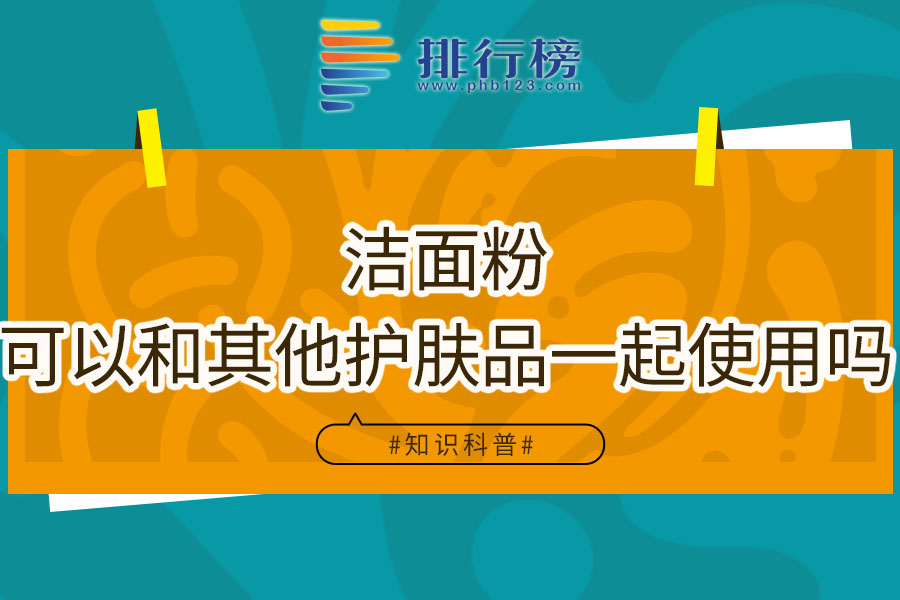 排行榜
www.phb123.com

洁面粉
可以和其他护肤品一起使用吗

#知识科普#